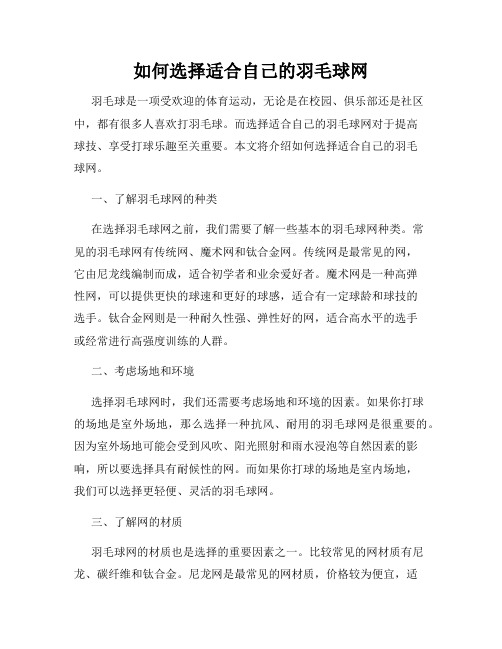 如何选择适合自己的羽毛球网

羽毛球是一项受欢迎的体育运动，无论是在校园、俱乐部还是社区中，都有很多人喜欢打羽毛球。而选择适合自己的羽毛球网对于提高球技、享受打球乐趣至关重要。本文将介绍如何选择适合自己的羽毛球网。

一、了解羽毛球网的种类

在选择羽毛球网之前，我们需要了解一些基本的羽毛球网种类。常见的羽毛球网有传统网、魔术网和钛合金网。传统网是最常见的网，它由尼龙线编制而成，适合初学者和业余爱好者。魔术网是一种高弹性网，可以提供更快的球速和更好的球感，适合有一定球龄和球技的选手。钛合金网则是一种耐久性强、弹性好的网，适合高水平的选手或经常进行高强度训练的人群。

二、考虑场地和环境

选择羽毛球网时，我们还需要考虑场地和环境的因素。如果你打球的场地是室外场地，那么选择一种抗风、耐用的羽毛球网是很重要的。因为室外场地可能会受到风吹、阳光照射和雨水浸泡等自然因素的影响，所以要选择具有耐候性的网。而如果你打球的场地是室内场地，我们可以选择更轻便、灵活的羽毛球网。

三、了解网的材质

羽毛球网的材质也是选择的重要因素之一。比较常见的网材质有尼龙、碳纤维和钛合金。尼龙网是最常见的网材质，价格较为便宜，适